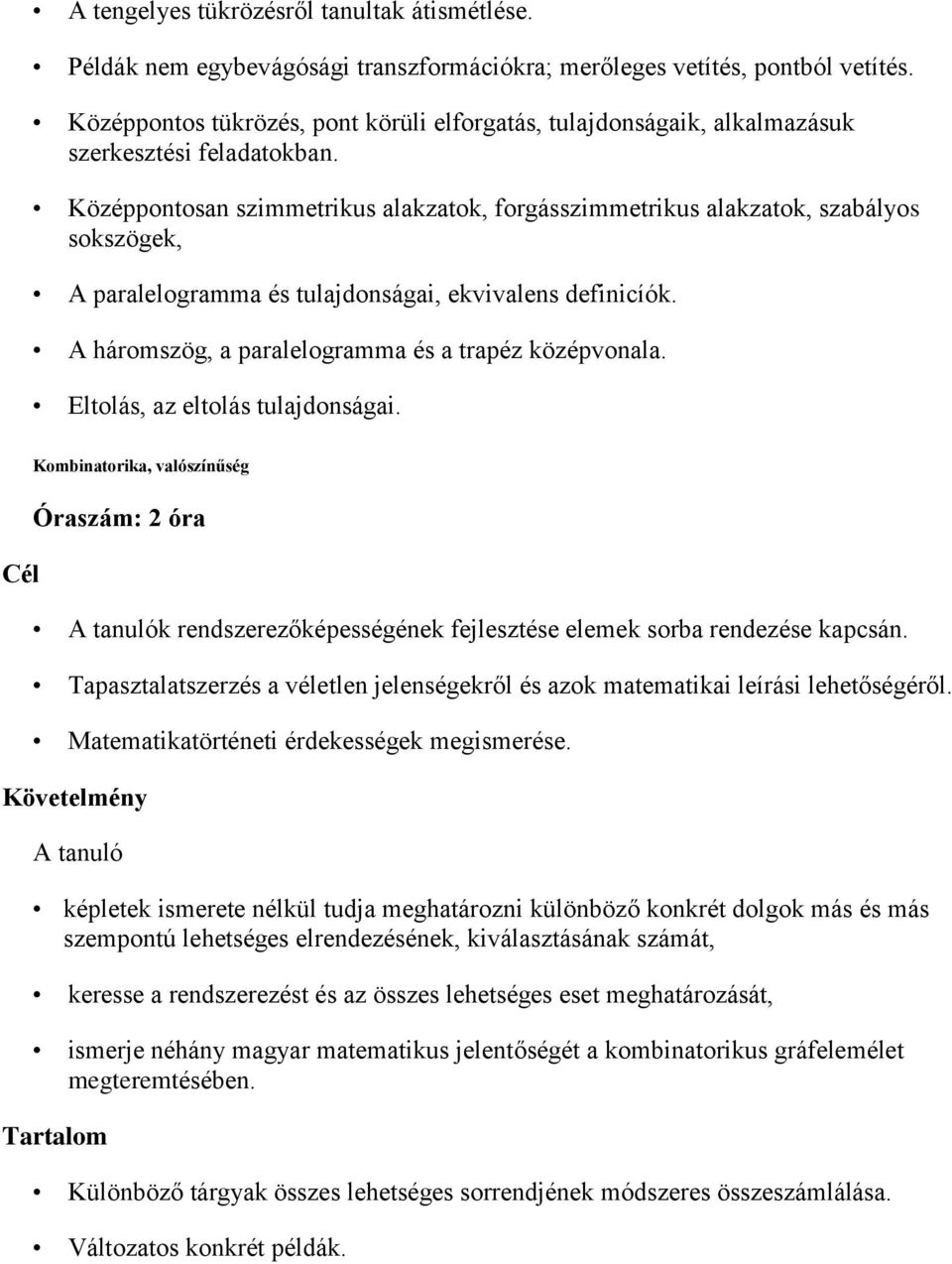 • A tengelyes tükrözésről tanultak átismétlése.
• Példák nem egybevágósági transzformációkra; merőleges vetítés, pontból vetítés.
• Középpontos tükrözés, pont körüli elforgatás, tulajdonságaik, alkalmazásuk szerkesztési feladatokban.
• Középpontosan szimmetrikus alakzatok, forgásszimmetrikus alakzatok, szabályos sokszögek,
• A paralelogramma és tulajdonságai, ekvivalens definicíók.
• A háromszög, a paralelogramma és a trapéz középvonala.
• Eltolás, az eltolás tulajdonságai.

Kombinatorika, valószínűség

Óraszám: 2 óra

Cél

• A tanulók rendszerezőképességének fejlesztése elemek sorba rendezése kapcsán.
• Tapasztalatszerzés a véletlen jelenségekről és azok matematikai leírási lehetőségéről.
• Matematikatörténeti érdekességek megismerése.

Követelmény

A tanuló

• képletek ismerete nélkül tudja meghatározni különböző konkrét dolgok más és más szempontú lehetséges elrendezésének, kiválasztásának számát,
• keresse a rendszerezést és az összes lehetséges eset meghatározását,
• ismerje néhány magyar matematikus jelentőségét a kombinatorikus gráfelemélet megteremtésében.

Tartalom

• Különböző tárgyak összes lehetséges sorrendjének módszeres összeszámlálása.
• Változatos konkrét példák.